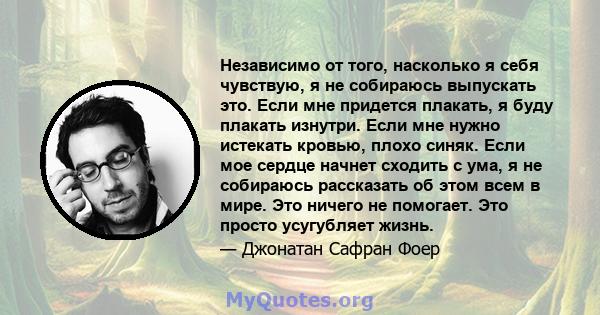 Независимо от того, насколько я себя чувствую, я не собираюсь выпускать это. Если мне придется плакать, я буду плакать изнутри. Если мне нужно истекать кровью, плохо синяк. Если мое сердце начнет сходить с ума, я не собираюсь рассказать об этом всем в мире. Это ничего не помогает. Это просто усугубляет жизнь.

— Джонатан Сафран Фоер

MyQuotes.org